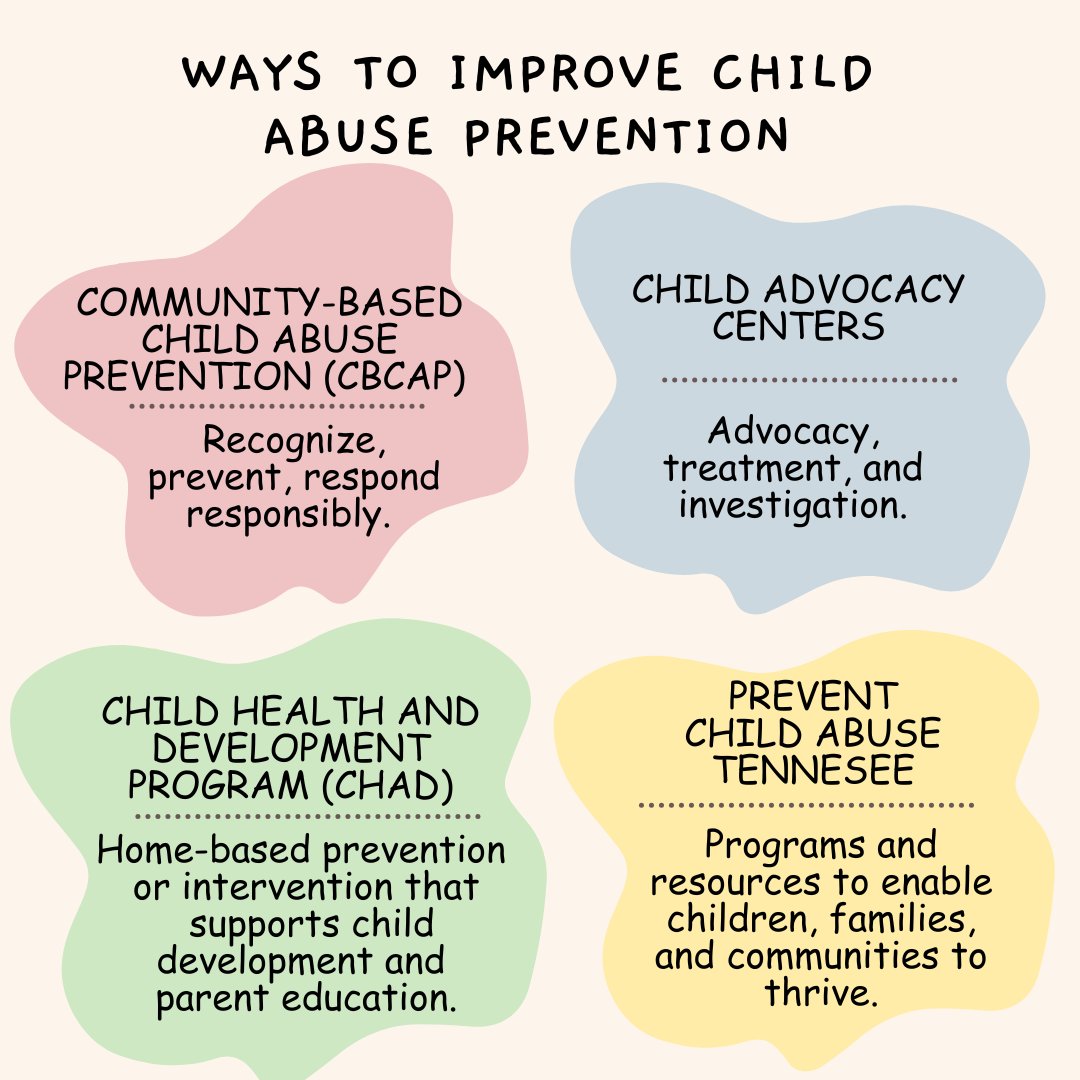 WAYS TO IMPROVE CHILD ABUSE PREVENTION

COMMUNITY-BASED CHILD ABUSE PREVENTION (CBCAP)

Recognize, prevent, respond responsibly.

CHILD ADVOCACY CENTERS

Advocacy, treatment, and investigation.

CHILD HEALTH AND DEVELOPMENT PROGRAM (CHAD)

Home-based prevention or intervention that supports child development and parent education.

PREVENT CHILD ABUSE TENNESEE

Programs and resources to enable children, families, and communities to thrive.